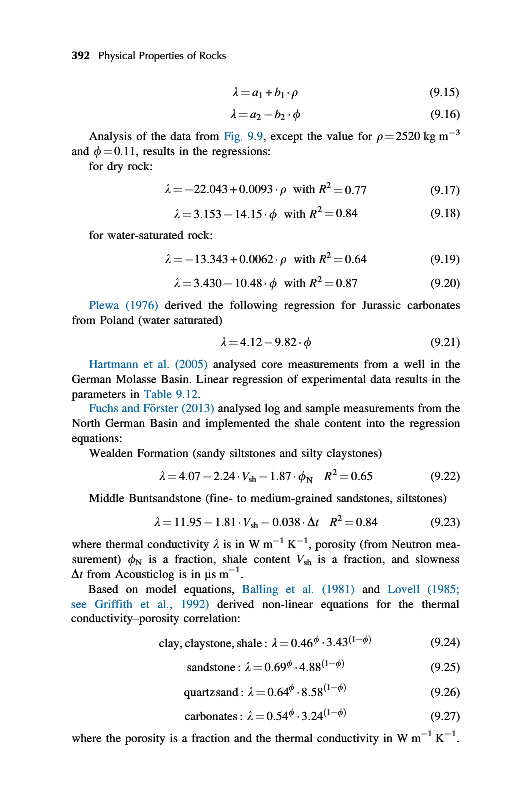 392 Physical Properties of Rocks

$\lambda = a_1 + b_1 \cdot \rho$ (9.15)

$\lambda = a_2 - b_2 \cdot \phi$ (9.16)

Analysis of the data from Fig. 9.9, except the value for $\rho = 2520$ kg m$^{-3}$ and $\phi = 0.11$, results in the regressions:
for dry rock:

$\lambda = -22.043 + 0.0093 \cdot \rho$ with $R^2 = 0.77$ (9.17)

$\lambda = 3.153 - 14.15 \cdot \phi$ with $R^2 = 0.84$ (9.18)

for water-saturated rock:

$\lambda = -13.343 + 0.0062 \cdot \rho$ with $R^2 = 0.64$ (9.19)

$\lambda = 3.430 - 10.48 \cdot \phi$ with $R^2 = 0.87$ (9.20)

Plewa (1976) derived the following regression for Jurassic carbonates from Poland (water saturated)

$\lambda = 4.12 - 9.82 \cdot \phi$ (9.21)

Hartmann et al. (2005) analysed core measurements from a well in the German Molasse Basin. Linear regression of experimental data results in the parameters in Table 9.12.

Fuchs and Förster (2013) analysed log and sample measurements from the North German Basin and implemented the shale content into the regression equations:

Wealden Formation (sandy siltstones and silty claystones)

$\lambda = 4.07 - 2.24 \cdot V_{sh} - 1.87 \cdot \phi_N \quad R^2 = 0.65$ (9.22)

Middle Buntsandstone (fine- to medium-grained sandstones, siltstones)

$\lambda = 11.95 - 1.81 \cdot V_{sh} - 0.038 \cdot \Delta t \quad R^2 = 0.84$ (9.23)

where thermal conductivity $\lambda$ is in W m$^{-1}$ K$^{-1}$, porosity (from Neutron measurement) $\phi_N$ is a fraction, shale content $V_{sh}$ is a fraction, and slowness $\Delta t$ from Acousticlog is in μs m$^{-1}$.

Based on model equations, Balling et al. (1981) and Lovell (1985; see Griffith et al., 1992) derived non-linear equations for the thermal conductivity–porosity correlation:

clay, claystone, shale : $\lambda = 0.46^{\phi} \cdot 3.43^{(1-\phi)}$ (9.24)

sandstone : $\lambda = 0.69^{\phi} \cdot 4.88^{(1-\phi)}$ (9.25)

quartzsand : $\lambda = 0.64^{\phi} \cdot 8.58^{(1-\phi)}$ (9.26)

carbonates : $\lambda = 0.54^{\phi} \cdot 3.24^{(1-\phi)}$ (9.27)

where the porosity is a fraction and the thermal conductivity in W m$^{-1}$ K$^{-1}$.